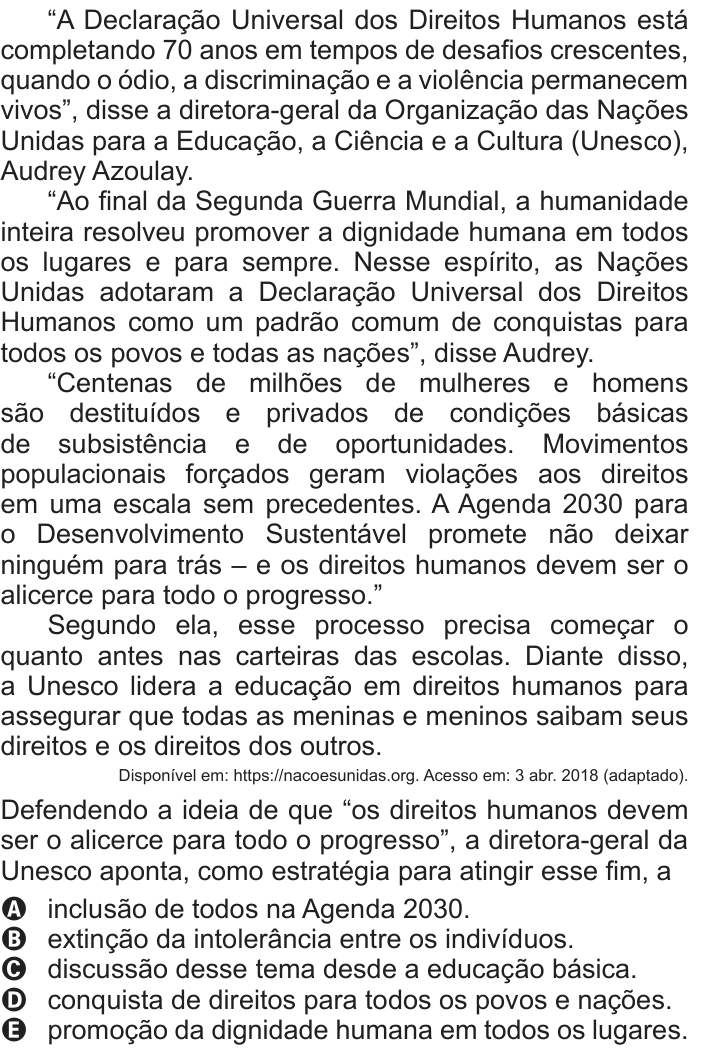 “A Declaração Universal dos Direitos Humanos está completando 70 anos em tempos de desafios crescentes, quando o ódio, a discriminação e a violência permanecem vivos”, disse a diretora-geral da Organização das Nações Unidas para a Educação, a Ciência e a Cultura (Unesco), Audrey Azoulay.

“Ao final da Segunda Guerra Mundial, a humanidade inteira resolveu promover a dignidade humana em todos os lugares e para sempre. Nesse espírito, as Nações Unidas adotaram a Declaração Universal dos Direitos Humanos como um padrão comum de conquistas para todos os povos e todas as nações”, disse Audrey.

“Centenas de milhões de mulheres e homens são destituídos e privados de condições básicas de subsistência e de oportunidades. Movimentos populacionais forçados geram violações aos direitos em uma escala sem precedentes. A Agenda 2030 para o Desenvolvimento Sustentável promete não deixar ninguém para trás – e os direitos humanos devem ser o alicerce para todo o progresso.”

Segundo ela, esse processo precisa começar o quanto antes nas carteiras das escolas. Diante disso, a Unesco lidera a educação em direitos humanos para assegurar que todas as meninas e meninos saibam seus direitos e os direitos dos outros.

Disponível em: https://nacoesunidas.org. Acesso em: 3 abr. 2018 (adaptado).

Defendendo a ideia de que “os direitos humanos devem ser o alicerce para todo o progresso”, a diretora-geral da Unesco aponta, como estratégia para atingir esse fim, a

A inclusão de todos na Agenda 2030.
B extinção da intolerância entre os indivíduos.
C discussão desse tema desde a educação básica.
D conquista de direitos para todos os povos e nações.
E promoção da dignidade humana em todos os lugares.